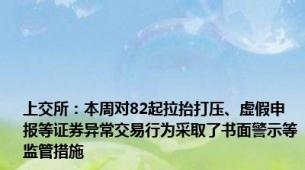 上交所：本周对82起拉抬打压、虚假申报等证券异常交易行为采取了书面警示等监管措施